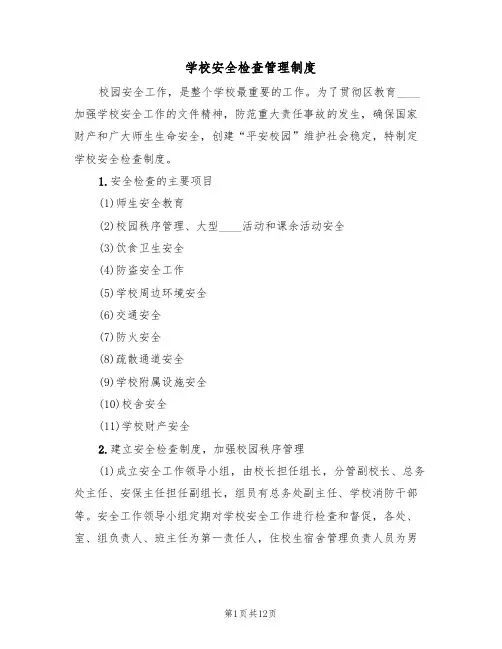 学校安全检查管理制度

校园安全工作，是整个学校最重要的工作。为了贯彻区教育____加强学校安全工作的文件精神，防范重大责任事故的发生，确保国家财产和广大师生生命安全，创建“平安校园”维护社会稳定，特制定学校安全检查制度。

1.安全检查的主要项目

(1)师生安全教育

(2)校园秩序管理、大型____活动和课余活动安全

(3)饮食卫生安全

(4)防盗安全工作

(5)学校周边环境安全

(6)交通安全

(7)防火安全

(8)疏散通道安全

(9)学校附属设施安全

(10)校舍安全

(11)学校财产安全

2.建立安全检查制度，加强校园秩序管理

(1)成立安全工作领导小组，由校长担任组长，分管副校长、总务处主任、安保主任担任副组长，组员有总务处副主任、学校消防干部等。安全工作领导小组定期对学校安全工作进行检查和督促，各处、室、组负责人、班主任为第一责任人，住校生宿舍管理负责人员为男

第1页共12页